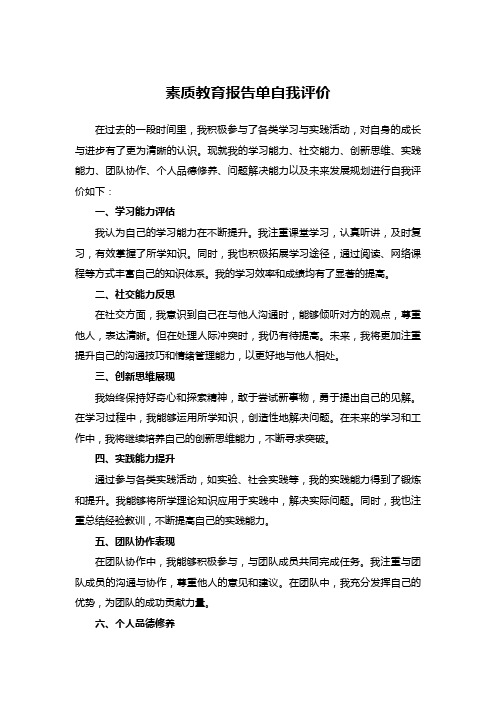 素质教育报告单自我评价

在过去的一段时间里，我积极参与了各类学习与实践活动，对自身的成长与进步有了更为清晰的认识。现就我的学习能力、社交能力、创新思维、实践能力、团队协作、个人品德修养、问题解决能力以及未来发展规划进行自我评价如下：

一、学习能力评估

我认为自己的学习能力在不断提升。我注重课堂学习，认真听讲，及时复习，有效掌握了所学知识。同时，我也积极拓展学习途径，通过阅读、网络课程等方式丰富自己的知识体系。我的学习效率和成绩均有了显著的提高。

二、社交能力反思

在社交方面，我意识到自己在与他人沟通时，能够倾听对方的观点，尊重他人，表达清晰。但在处理人际冲突时，我仍有待提高。未来，我将更加注重提升自己的沟通技巧和情绪管理能力，以更好地与他人相处。

三、创新思维展现

我始终保持好奇心和探索精神，敢于尝试新事物，勇于提出自己的见解。在学习过程中，我能够运用所学知识，创造性地解决问题。在未来的学习和工作中，我将继续培养自己的创新思维能力，不断寻求突破。

四、实践能力提升

通过参与各类实践活动，如实验、社会实践等，我的实践能力得到了锻炼和提升。我能够将所学理论知识应用于实践中，解决实际问题。同时，我也注重总结经验教训，不断提高自己的实践能力。

五、团队协作表现

在团队协作中，我能够积极参与，与团队成员共同完成任务。我注重与团队成员的沟通与协作，尊重他人的意见和建议。在团队中，我充分发挥自己的优势，为团队的成功贡献力量。

六、个人品德修养